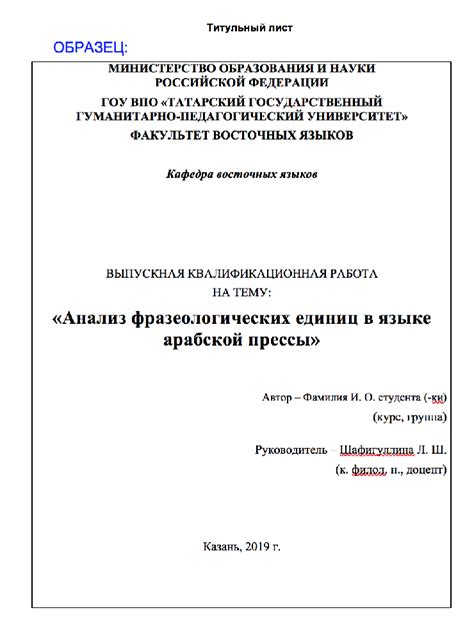 Титульный лист

ОБРАЗЕЦ:

МИНИСТЕРСТВО ОБРАЗОВАНИЯ И НАУКИ РОССИЙСКОЙ ФЕДЕРАЦИИ
ГОУ ВПО «ТАТАРСКИЙ ГОСУДАРСТВЕННЫЙ ГУМАНИТАРНО-ПЕДАГОГИЧЕСКИЙ УНИВЕРСИТЕТ»
ФАКУЛЬТЕТ ВОСТОЧНЫХ ЯЗЫКОВ

Кафедра восточных языков

ВЫПУСКНАЯ КВАЛИФИКАЦИОННАЯ РАБОТА
НА ТЕМУ:

«Анализ фразеологических единиц в языке арабской прессы»

Автор – Фамилия И. О. студента (-ки)
(курс, группа)

Руководитель – Шафигуллина Л. Ш.
(к. филол. н., доцент)

Казань, 2019 г.